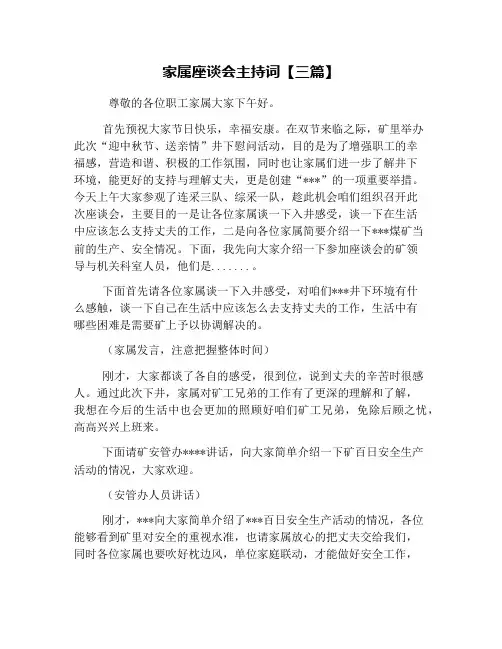 家属座谈会主持词【三篇】

尊敬的各位职工家属大家下午好。

首先预祝大家节日快乐，幸福安康。在双节来临之际，矿里举办此次“迎中秋节、送亲情”井下慰问活动，目的是为了增强职工的幸福感，营造和谐、积极的工作氛围，同时也让家属们进一步了解井下环境，能更好的支持与理解丈夫，更是创建“***”的一项重要举措。今天上午大家参观了连采三队、综采一队，趁此机会咱们组织召开此次座谈会，主要目的一是让各位家属谈一下入井感受，谈一下在生活中应该怎么支持丈夫的工作，二是向各位家属简要介绍一下***煤矿当前的生产、安全情况。下面，我先向大家介绍一下参加座谈会的矿领导与机关科室人员，他们是.......。

下面首先请各位家属谈一下入井感受，对咱们***井下环境有什么感触，谈一下自己在生活中应该怎么去支持丈夫的工作，生活中有哪些困难是需要矿上予以协调解决的。

（家属发言，注意把握整体时间）

刚才，大家都谈了各自的感受，很到位，说到丈夫的辛苦时很感人。通过此次下井，家属对矿工兄弟的工作有了更深的理解和了解，我想在今后的生活中也会更加的照顾好咱们矿工兄弟，免除后顾之忧，高高兴兴上班来。

下面请矿安管办****讲话，向大家简单介绍一下矿百日安全生产活动的情况，大家欢迎。

（安管办人员讲话）

刚才，***向大家简单介绍了***百日安全生产活动的情况，各位能够看到矿里对安全的重视水准，也请家属放心的把丈夫交给我们，同时各位家属也要吹好枕边风，单位家庭联动，才能做好安全工作，